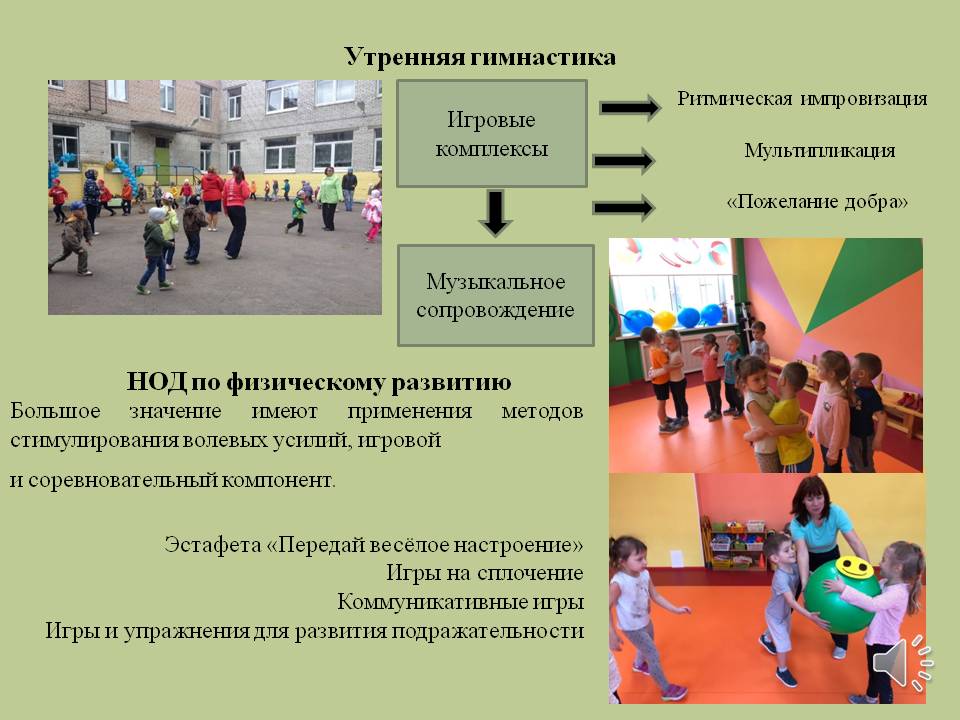 Утренняя гимнастика

Игровые комплексы

Ритмическая импровизация

Мультипликация

«Пожелание добра»

Музыкальное сопровождение

НОД по физическому развитию

Большое значение имеют применения методов стимулирования волевых усилий, игровой

и соревновательный компонент.

Эстафета «Передай весёлое настроение»
Игры на сплочение
Коммуникативные игры
Игры и упражнения для развития подражательности